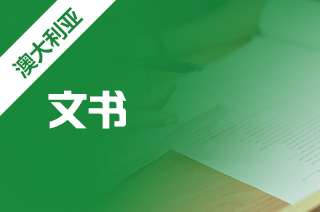 澳大利亚

文书